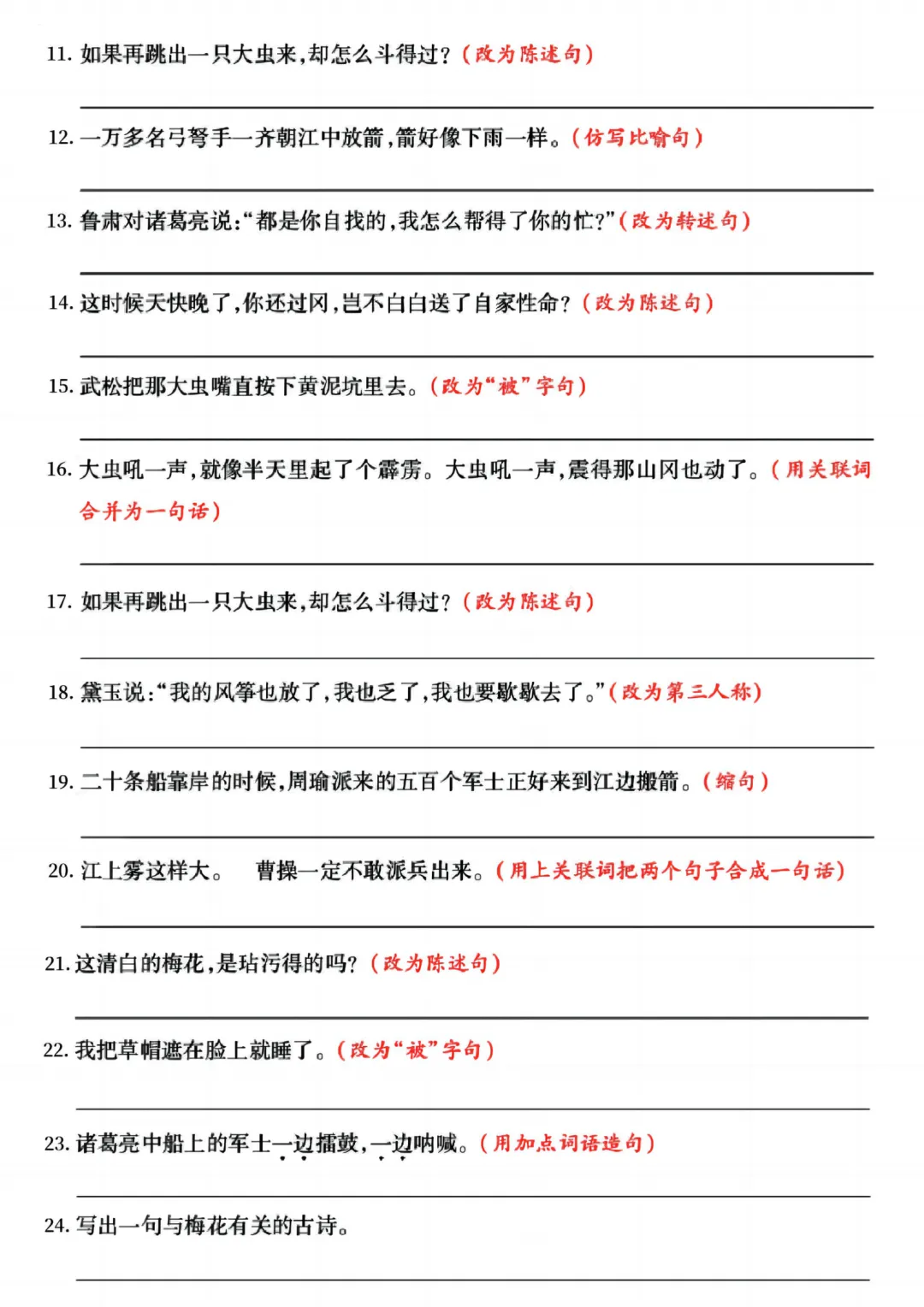 11. 如果再跳出一只大虫来,却怎么斗得过?(改为陈述句)

12. 一万多名弓弩手一齐朝江中放箭,箭好像下雨一样。(仿写比喻句)

13. 鲁肃对诸葛亮说:“都是你自找的,我怎么帮得了你的忙?”(改为转述句)

14. 这时候天快晚了,你还过冈,岂不白白送了自家性命?(改为陈述句)

15. 武松把那大虫嘴直按下黄泥坑里去。(改为“被”字句)

16. 大虫吼一声,就像半天里起了个霹雳。大虫吼一声,震得那山冈也动了。(用关联词合并为一句话)

17. 如果再跳出一只大虫来,却怎么斗得过?(改为陈述句)

18. 黛玉说:“我的风筝也放了,我也乏了,我也要歇歇去了。”(改为第三人称)

19. 二十条船靠岸的时候,周瑜派来的五百个军士正好来到江边搬箭。(缩句)

20. 江上雾这样大。 曹操一定不敢派兵出来。(用上关联词把两个句子合成一句话)

21. 这清白的梅花,是玷污得的吗?(改为陈述句)

22. 我把草帽遮在脸上就睡了。(改为“被”字句)

23. 诸葛亮中船上的军士一边擂鼓,一边呐喊。(用加点词语造句)

24. 写出一句与梅花有关的古诗。